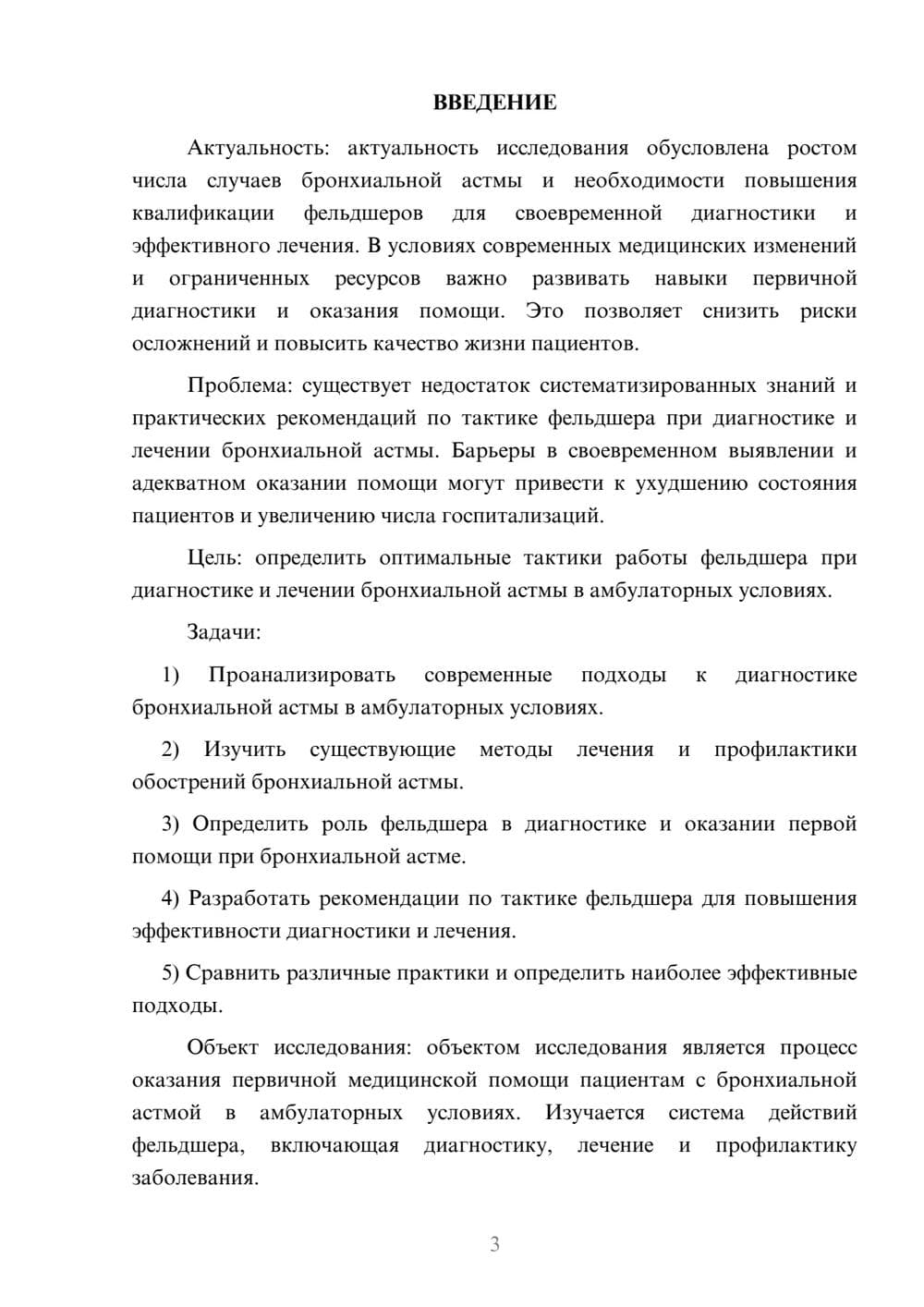 ВВЕДЕНИЕ

Актуальность: актуальность исследования обусловлена ростом числа случаев бронхиальной астмы и необходимости повышения квалификации фельдшеров для своевременной диагностики и эффективного лечения. В условиях современных медицинских изменений и ограниченных ресурсов важно развивать навыки первичной диагностики и оказания помощи. Это позволяет снизить риски осложнений и повысить качество жизни пациентов.

Проблема: существует недостаток систематизированных знаний и практических рекомендаций по тактике фельдшера при диагностике и лечении бронхиальной астмы. Барьеры в своевременном выявлении и адекватном оказании помощи могут привести к ухудшению состояния пациентов и увеличению числа госпитализаций.

Цель: определить оптимальные тактики работы фельдшера при диагностике и лечении бронхиальной астмы в амбулаторных условиях.

Задачи:

1) Проанализировать современные подходы к диагностике бронхиальной астмы в амбулаторных условиях.

2) Изучить существующие методы лечения и профилактики обострений бронхиальной астмы.

3) Определить роль фельдшера в диагностике и оказании первой помощи при бронхиальной астме.

4) Разработать рекомендации по тактике фельдшера для повышения эффективности диагностики и лечения.

5) Сравнить различные практики и определить наиболее эффективные подходы.

Объект исследования: объектом исследования является процесс оказания первичной медицинской помощи пациентам с бронхиальной астмой в амбулаторных условиях. Изучается система действий фельдшера, включающая диагностику, лечение и профилактику заболевания.

3